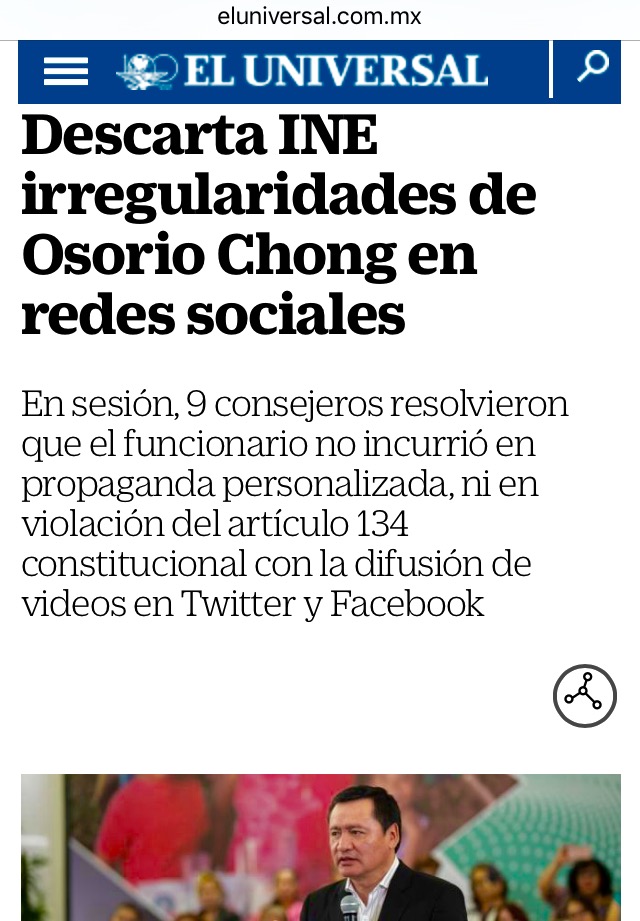 eluniversal.com.mx

EL UNIVERSAL

Descarta INE irregularidades de Osorio Chong en redes sociales

En sesión, 9 consejeros resolvieron que el funcionario no incurrió en propaganda personalizada, ni en violación del artículo 134 constitucional con la difusión de videos en Twitter y Facebook